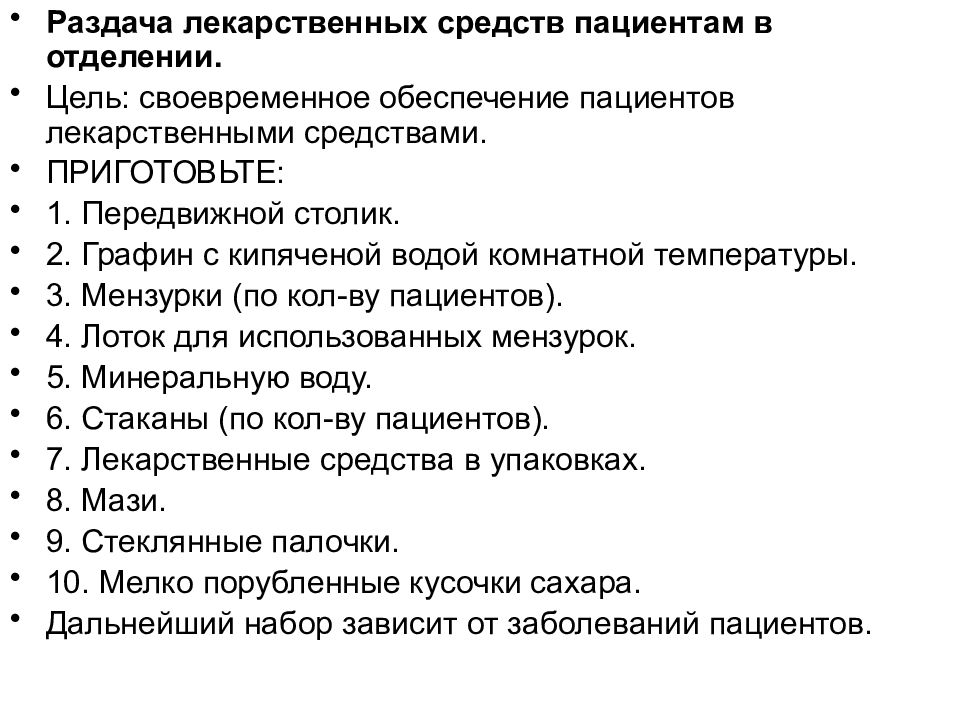 • Раздача лекарственных средств пациентам в отделении.
• Цель: своевременное обеспечение пациентов лекарственными средствами.
• ПРИГОТОВЬТЕ:
• 1. Передвижной столик.
• 2. Графин с кипяченой водой комнатной температуры.
• 3. Мензурки (по кол-ву пациентов).
• 4. Лоток для использованных мензурок.
• 5. Минеральную воду.
• 6. Стаканы (по кол-ву пациентов).
• 7. Лекарственные средства в упаковках.
• 8. Мази.
• 9. Стеклянные палочки.
• 10. Мелко порубленные кусочки сахара.
• Дальнейший набор зависит от заболеваний пациентов.